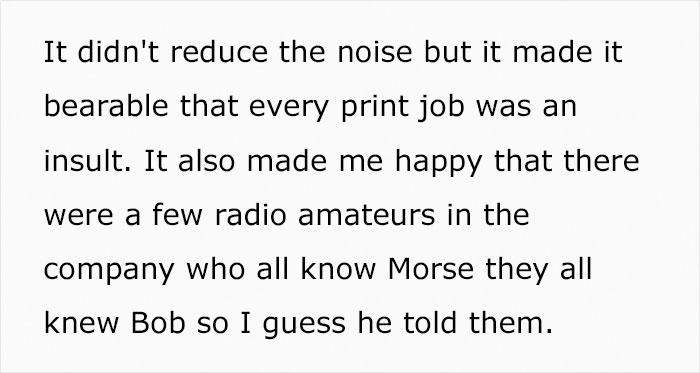 It didn't reduce the noise but it made it bearable that every print job was an insult. It also made me happy that there were a few radio amateurs in the company who all know Morse they all knew Bob so I guess he told them.